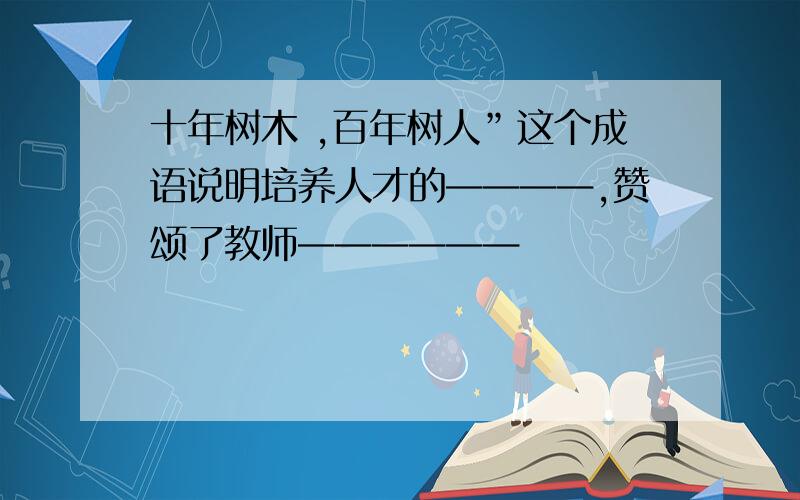 十年树木 ,百年树人” 这个成语说明培养人才的————,赞颂了教师——————